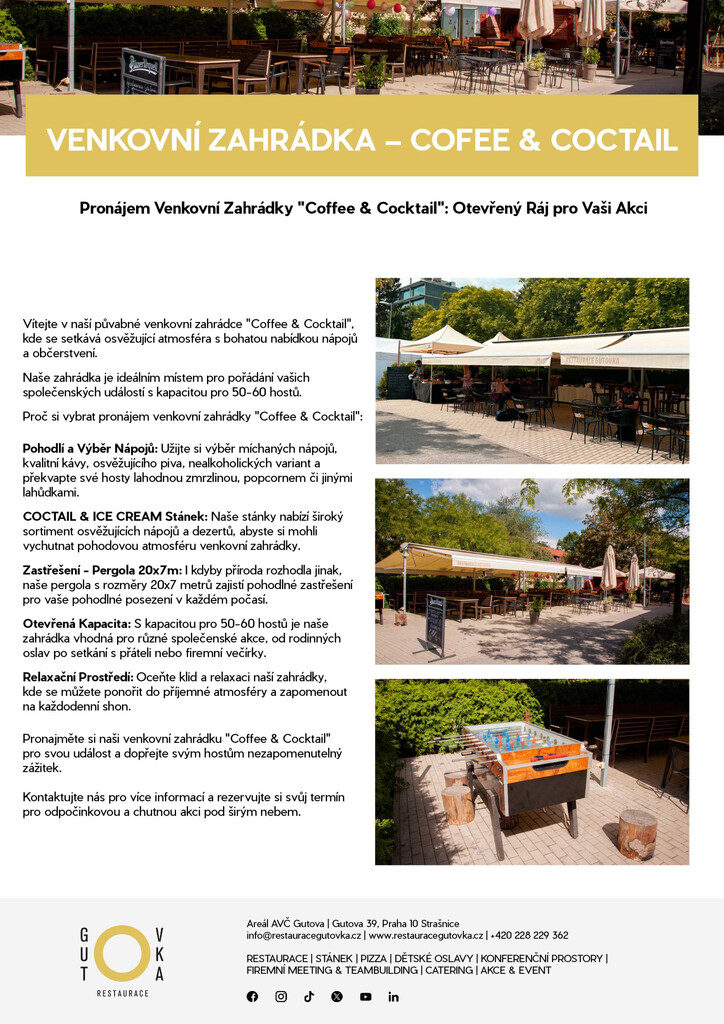 VENKOVNÍ ZAHRÁDKA – COFEE & COCTAIL

Pronájem Venkovní Zahrádky "Coffee & Cocktail": Otevřený Ráj pro Vaši Akci

Vítejte v naší půvabné venkovní zahrádce "Coffee & Cocktail", kde se setkává osvěžující atmosféra s bohatou nabídkou nápojů a občerstvení.

Naše zahrádka je ideálním místem pro pořádání vašich společenských událostí s kapacitou pro 50-60 hostů.

Proč si vybrat pronájem venkovní zahrádky "Coffee & Cocktail":

Pohodlí a Výběr Nápojů: Užijte si výběr míchaných nápojů, kvalitní kávy, osvěžujícího piva, nealkoholických variant a překvapte své hosty lahodnou zmrzlinou, popcornem či jinými lahůdkami.

COCTAIL & ICE CREAM Stánek: Naše stánky nabízí široký sortiment osvěžujících nápojů a dezertů, abyste si mohli vychutnat pohodovou atmosféru venkovní zahrádky.

Zastřešení - Pergola 20x7m: I kdyby příroda rozhodla jinak, naše pergola s rozměry 20x7 metrů zajistí pohodlné zastřešení pro vaše pohodlné posezení v každém počasí.

Otevřená Kapacita: S kapacitou pro 50-60 hostů je naše zahrádka vhodná pro různé společenské akce, od rodinných oslav po setkání s přáteli nebo firemní večírky.

Relaxační Prostředí: Oceňte klid a relaxaci naší zahrádky, kde se můžete ponořit do příjemné atmosféry a zapomenout na každodenní shon.

Pronajměte si naši venkovní zahrádku "Coffee & Cocktail" pro svou událost a dopřejte svým hostům nezapomenutelný zážitek.

Kontaktujte nás pro více informací a rezervujte si svůj termín pro odpočinkovou a chutnou akci pod širým nebem.

GUT O VKA
RESTAURACE

Areál AVČ Gutova | Gutova 39, Praha 10 Strašnice
info@restauracegutovka.cz | www.restauracegutovka.cz | +420 228 229 362

RESTAURACE | STÁNEK | PIZZA | DĚTSKÉ OSLAVY | KONFERENČNÍ PROSTORY | FIREMNÍ MEETING & TEAMBUILDING | CATERING | AKCE & EVENT